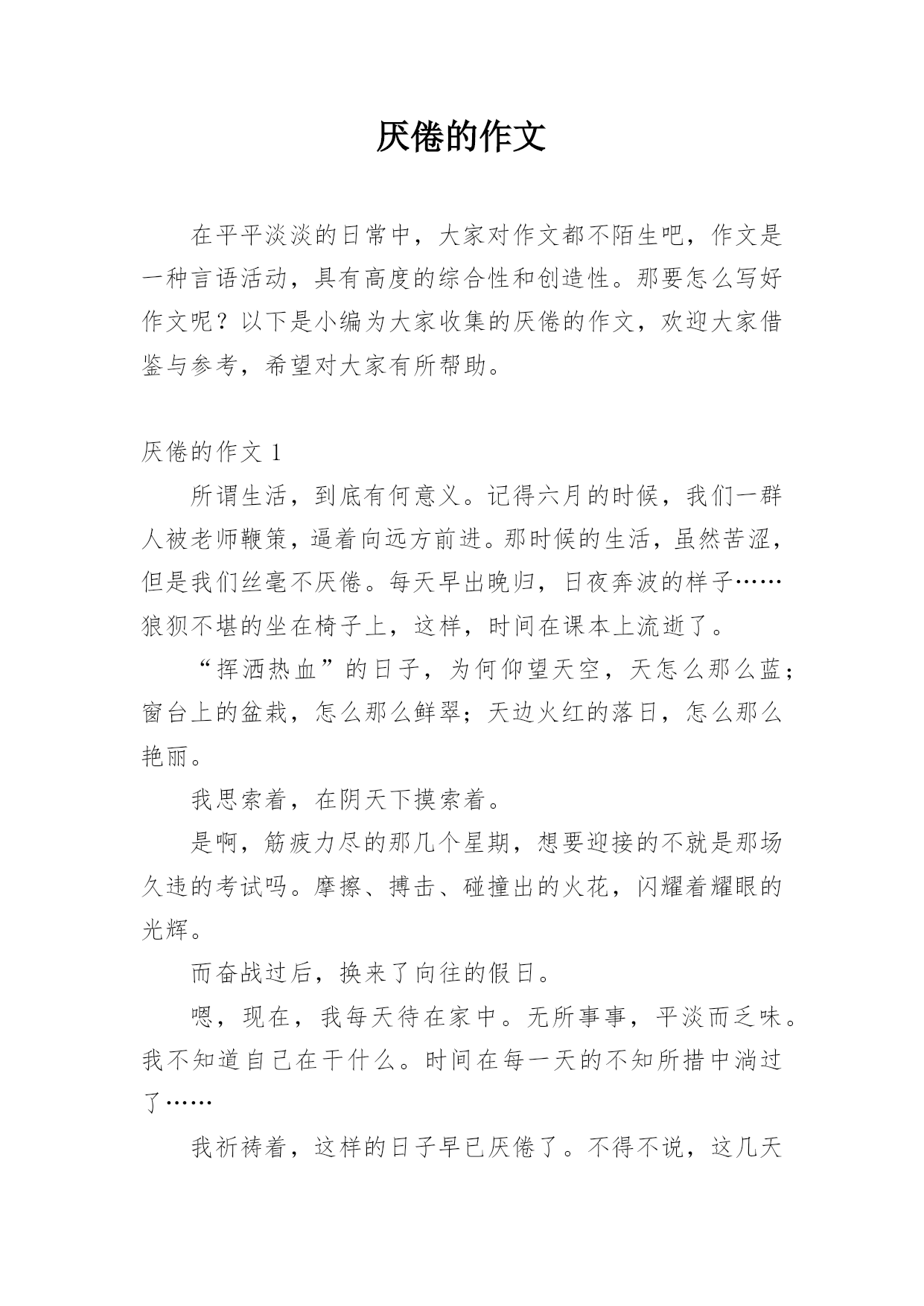 厌倦的作文

在平平淡淡的日常中，大家对作文都不陌生吧，作文是一种言语活动，具有高度的综合性和创造性。那要怎么写好作文呢？以下是小编为大家收集的厌倦的作文，欢迎大家借鉴与参考，希望对大家有所帮助。

厌倦的作文 1

所谓生活，到底有何意义。记得六月的时候，我们一群人被老师鞭策，逼着向远方前进。那时候的生活，虽然苦涩，但是我们丝毫不厌倦。每天早出晚归，日夜奔波的样子……狼狈不堪的坐在椅子上，这样，时间在课本上流逝了。

“挥洒热血”的日子，为何仰望天空，天怎么那么蓝；窗台上的盆栽，怎么那么鲜翠；天边火红的落日，怎么那么艳丽。

我思索着，在阴天下摸索着。

是啊，筋疲力尽的那几个星期，想要迎接的不就是那场久违的考试吗。摩擦、搏击、碰撞出的火花，闪耀着耀眼的光辉。

而奋战过后，换来了向往的假日。

嗯，现在，我每天待在家中。无所事事，平淡而乏味。我不知道自己在干什么。时间在每一天的不知所措中淌过了……

我祈祷着，这样的日子早已厌倦了。不得不说，这几天